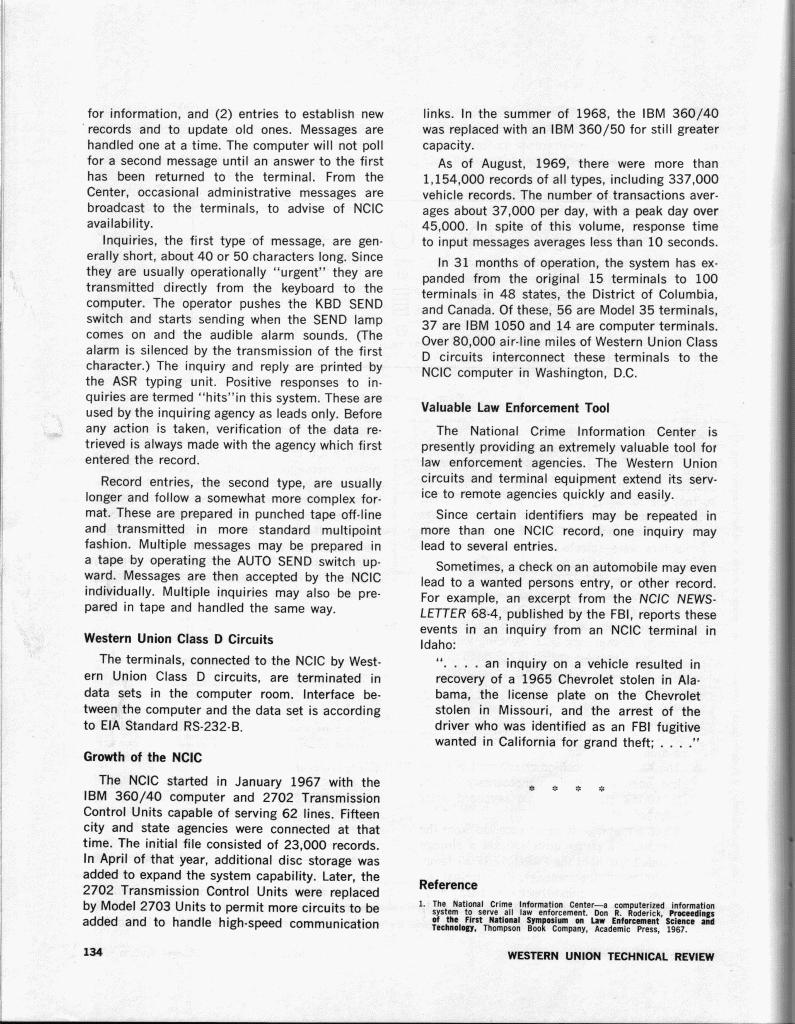 for information, and (2) entries to establish new records and to update old ones. Messages are handled one at a time. The computer will not poll for a second message until an answer to the first has been returned to the terminal. From the Center, occasional administrative messages are broadcast to the terminals, to advise of NCIC availability.

Inquiries, the first type of message, are generally short, about 40 or 50 characters long. Since they are usually operationally "urgent" they are transmitted directly from the keyboard to the computer. The operator pushes the KBD SEND switch and starts sending when the SEND lamp comes on and the audible alarm sounds. (The alarm is silenced by the transmission of the first character.) The inquiry and reply are printed by the ASR typing unit. Positive responses to inquiries are termed "hits"in this system. These are used by the inquiring agency as leads only. Before any action is taken, verification of the data retrieved is always made with the agency which first entered the record.

Record entries, the second type, are usually longer and follow a somewhat more complex format. These are prepared in punched tape off-line and transmitted in more standard multipoint fashion. Multiple messages may be prepared in a tape by operating the AUTO SEND switch upward. Messages are then accepted by the NCIC individually. Multiple inquiries may also be prepared in tape and handled the same way.

Western Union Class D Circuits

The terminals, connected to the NCIC by Western Union Class D circuits, are terminated in data sets in the computer room. Interface between the computer and the data set is according to EIA Standard RS-232-B.

Growth of the NCIC

The NCIC started in January 1967 with the IBM 360/40 computer and 2702 Transmission Control Units capable of serving 62 lines. Fifteen city and state agencies were connected at that time. The initial file consisted of 23,000 records. In April of that year, additional disc storage was added to expand the system capability. Later, the 2702 Transmission Control Units were replaced by Model 2703 Units to permit more circuits to be added and to handle high-speed communication links. In the summer of 1968, the IBM 360/40 was replaced with an IBM 360/50 for still greater capacity.

As of August, 1969, there were more than 1,154,000 records of all types, including 337,000 vehicle records. The number of transactions averages about 37,000 per day, with a peak day over 45,000. In spite of this volume, response time to input messages averages less than 10 seconds.

In 31 months of operation, the system has expanded from the original 15 terminals to 100 terminals in 48 states, the District of Columbia, and Canada. Of these, 56 are Model 35 terminals, 37 are IBM 1050 and 14 are computer terminals. Over 80,000 air-line miles of Western Union Class D circuits interconnect these terminals to the NCIC computer in Washington, D.C.

Valuable Law Enforcement Tool

The National Crime Information Center is presently providing an extremely valuable tool for law enforcement agencies. The Western Union circuits and terminal equipment extend its service to remote agencies quickly and easily.

Since certain identifiers may be repeated in more than one NCIC record, one inquiry may lead to several entries.

Sometimes, a check on an automobile may even lead to a wanted persons entry, or other record. For example, an excerpt from the NCIC NEWSLETTER 68-4, published by the FBI, reports these events in an inquiry from an NCIC terminal in Idaho:

". . . . an inquiry on a vehicle resulted in recovery of a 1965 Chevrolet stolen in Alabama, the license plate on the Chevrolet stolen in Missouri, and the arrest of the driver who was identified as an FBI fugitive wanted in California for grand theft; . . . ."

* * * *

Reference

1. The National Crime Information Center—a computerized information system to serve all law enforcement. Don R. Roderick, Proceedings of the First National Symposium on Law Enforcement Science and Technology, Thompson Book Company, Academic Press, 1967.

134

WESTERN UNION TECHNICAL REVIEW